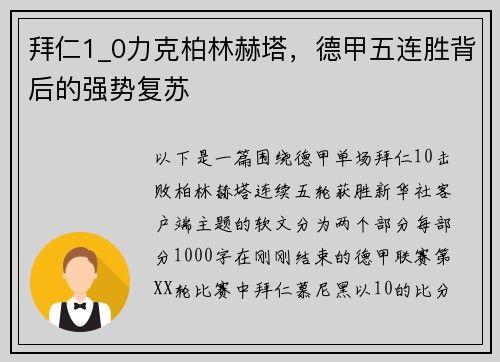 拜仁1_0力克柏林赫塔，德甲五连胜背后的强势复苏

以下是一篇围绕德甲单场拜仁10击败柏林赫塔连续五轮获胜新华社客户端主题的软文分为两个部分每部分1000字在刚刚结束的德甲联赛第XX轮比赛中拜仁慕尼黑以10的比分